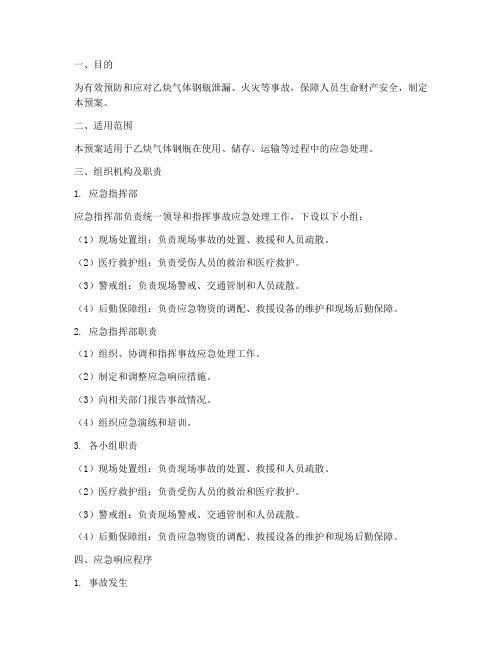 一、目的

为有效预防和应对乙炔气体钢瓶泄漏、火灾等事故，保障人员生命财产安全，制定本预案。

二、适用范围

本预案适用于乙炔气体钢瓶在使用、储存、运输等过程中的应急处理。

三、组织机构及职责

1. 应急指挥部

应急指挥部负责统一领导和指挥事故应急处理工作，下设以下小组：

（1）现场处置组：负责现场事故的处置、救援和人员疏散。

（2）医疗救护组：负责受伤人员的救治和医疗救护。

（3）警戒组：负责现场警戒、交通管制和人员疏散。

（4）后勤保障组：负责应急物资的调配、救援设备的维护和现场后勤保障。

2. 应急指挥部职责

（1）组织、协调和指挥事故应急处理工作。

（2）制定和调整应急响应措施。

（3）向相关部门报告事故情况。

（4）组织应急演练和培训。

3. 各小组职责

（1）现场处置组：负责现场事故的处置、救援和人员疏散。

（2）医疗救护组：负责受伤人员的救治和医疗救护。

（3）警戒组：负责现场警戒、交通管制和人员疏散。

（4）后勤保障组：负责应急物资的调配、救援设备的维护和现场后勤保障。

四、应急响应程序

1. 事故发生